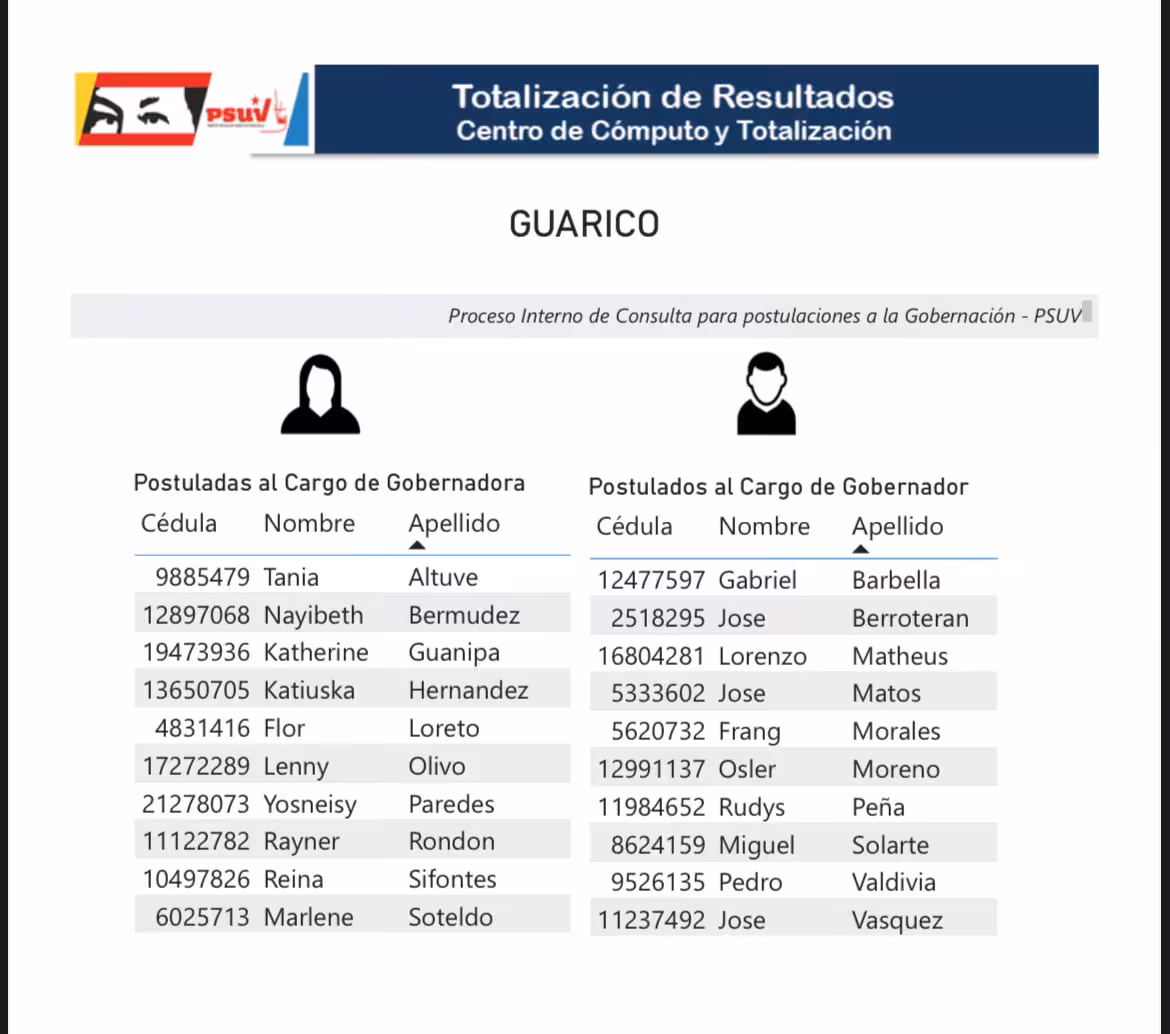 PSUV

Totalización de Resultados
Centro de Cómputo y Totalización

GUARICO

Proceso Interno de Consulta para postulaciones a la Gobernación - PSUV

Postuladas al Cargo de Gobernadora

| Cédula | Nombre | Apellido |
|---|---|---|
| 9885479 | Tania | Altuve |
| 12897068 | Nayibeth | Bermudez |
| 19473936 | Katherine | Guanipa |
| 13650705 | Katiuska | Hernandez |
| 4831416 | Flor | Loreto |
| 17272289 | Lenny | Olivo |
| 21278073 | Yosneisy | Paredes |
| 11122782 | Rayner | Rondon |
| 10497826 | Reina | Sifontes |
| 6025713 | Marlene | Soteldo |

Postulados al Cargo de Gobernador

| Cédula | Nombre | Apellido |
|---|---|---|
| 12477597 | Gabriel | Barbella |
| 2518295 | Jose | Berroteran |
| 16804281 | Lorenzo | Matheus |
| 5333602 | Jose | Matos |
| 5620732 | Frang | Morales |
| 12991137 | Osler | Moreno |
| 11984652 | Rudys | Peña |
| 8624159 | Miguel | Solarte |
| 9526135 | Pedro | Valdivia |
| 11237492 | Jose | Vasquez |